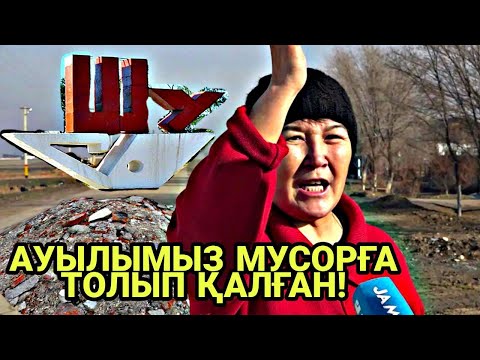 ШУ

АУЫЛЫМЫЗ МУСОРҒА ТОЛЫП ҚАЛҒАН!

JAM